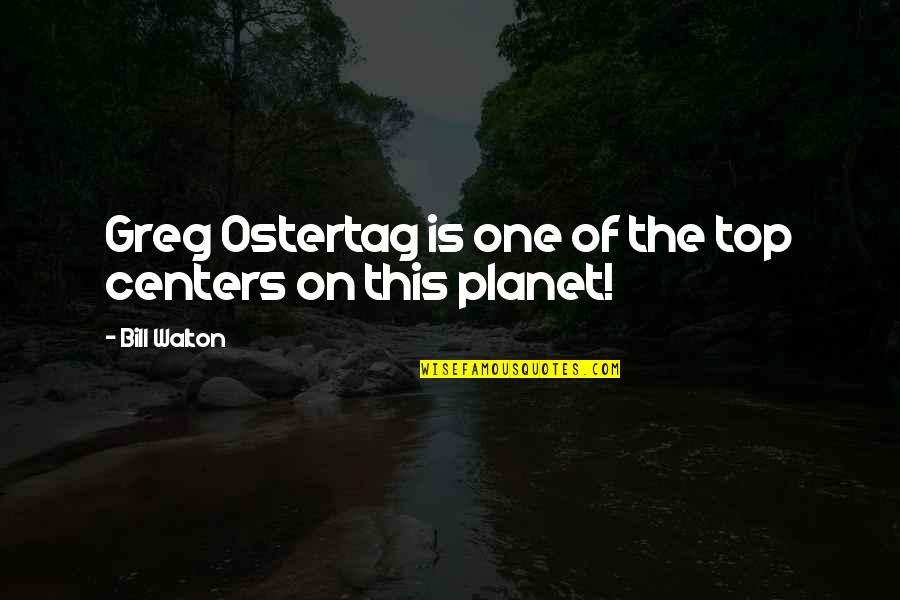 Greg Ostertag is one of the top centers on this planet!

- Bill Walton

WISEFAMOUSQUOTES.COM